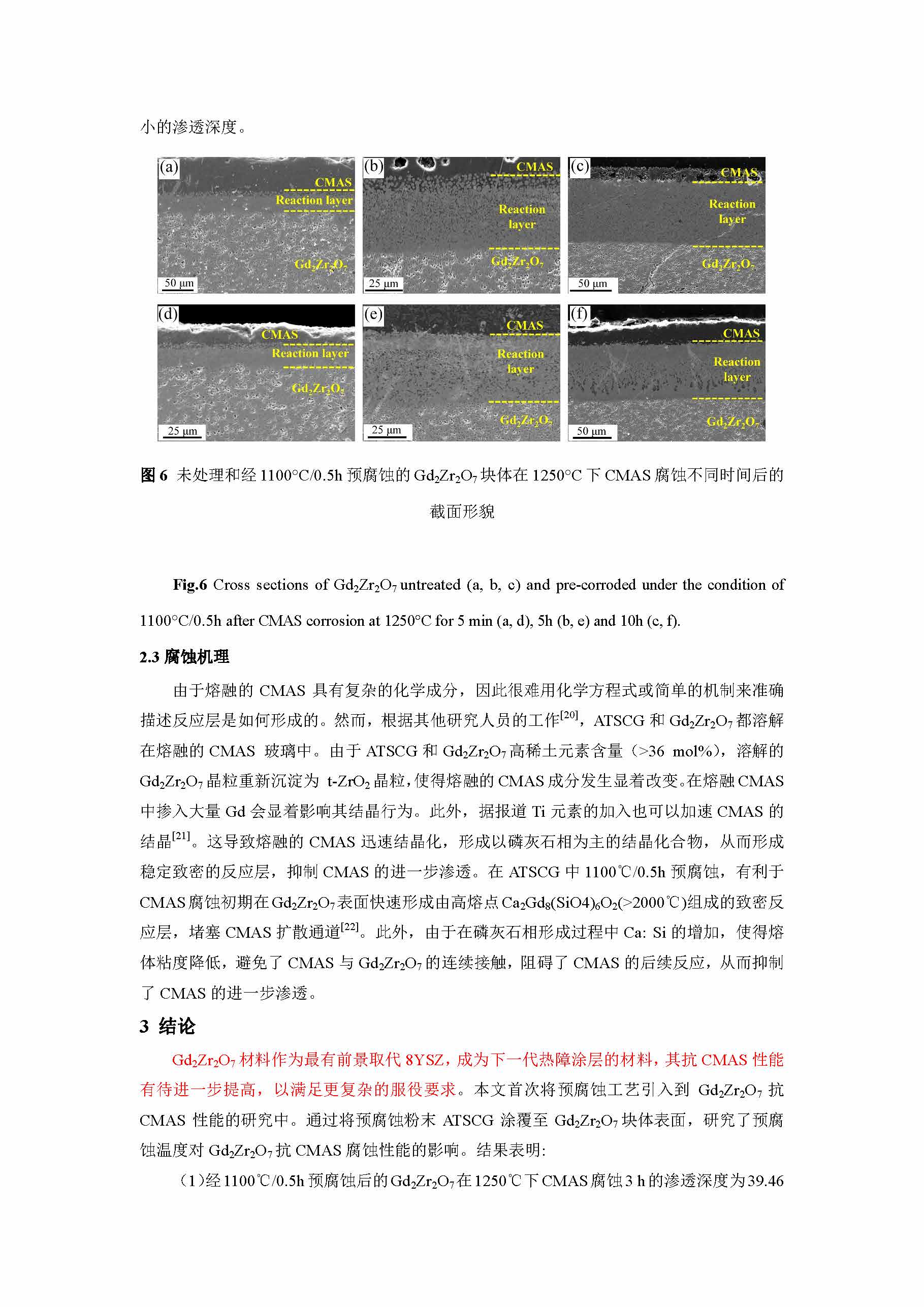 小的渗透深度。

(a)
CMAS
Reaction layer
$Gd_2Zr_2O_7$
50 μm

(b)
CMAS
Reaction layer
$Gd_2Zr_2O_7$
25 μm

(c)
CMAS
Reaction layer
$Gd_2Zr_2O_7$
50 μm

(d)
CMAS
Reaction layer
$Gd_2Zr_2O_7$
25 μm

(e)
CMAS
Reaction layer
$Gd_2Zr_2O_7$
25 μm

(f)
CMAS
Reaction layer
$Gd_2Zr_2O_7$
50 μm

图 6 未处理和经 1100°C/0.5h 预腐蚀的 $Gd_2Zr_2O_7$ 块体在 1250°C 下 CMAS 腐蚀不同时间后的截面形貌

Fig.6 Cross sections of $Gd_2Zr_2O_7$ untreated (a, b, c) and pre-corroded under the condition of 1100°C/0.5h after CMAS corrosion at 1250°C for 5 min (a, d), 5h (b, e) and 10h (c, f).

2.3 腐蚀机理

由于熔融的 CMAS 具有复杂的化学成分，因此很难用化学方程式或简单的机制来准确描述反应层是如何形成的。然而，根据其他研究人员的工作$^{[20]}$，ATSCG 和 $Gd_2Zr_2O_7$ 都溶解在熔融的 CMAS 玻璃中。由于 ATSCG 和 $Gd_2Zr_2O_7$ 高稀土元素含量（>36 mol%），溶解的 $Gd_2Zr_2O_7$ 晶粒重新沉淀为 t-$ZrO_2$ 晶粒，使得熔融的 CMAS 成分发生显着改变。在熔融 CMAS 中掺入大量 Gd 会显着影响其结晶行为。此外，据报道 Ti 元素的加入也可以加速 CMAS 的结晶$^{[21]}$。这导致熔融的 CMAS 迅速结晶化，形成以磷灰石相为主的结晶化合物，从而形成稳定致密的反应层，抑制 CMAS 的进一步渗透。在 ATSCG 中 1100℃/0.5h 预腐蚀，有利于 CMAS 腐蚀初期在 $Gd_2Zr_2O_7$ 表面快速形成由高熔点 $Ca_2Gd_8(SiO4)_6O_2$(>2000℃)组成的致密反应层，堵塞 CMAS 扩散通道$^{[22]}$。此外，由于在磷灰石相形成过程中 Ca: Si 的增加，使得熔体粘度降低，避免了 CMAS 与 $Gd_2Zr_2O_7$ 的连续接触，阻碍了 CMAS 的后续反应，从而抑制了 CMAS 的进一步渗透。

3 结论

$Gd_2Zr_2O_7$ 材料作为最有前景取代 8YSZ，成为下一代热障涂层的材料，其抗 CMAS 性能有待进一步提高，以满足更复杂的服役要求。本文首次将预腐蚀工艺引入到 $Gd_2Zr_2O_7$ 抗 CMAS 性能的研究中。通过将预腐蚀粉末 ATSCG 涂覆至 $Gd_2Zr_2O_7$ 块体表面，研究了预腐蚀温度对 $Gd_2Zr_2O_7$ 抗 CMAS 腐蚀性能的影响。结果表明:

（1）经 1100℃/0.5h 预腐蚀后的 $Gd_2Zr_2O_7$ 在 1250℃下 CMAS 腐蚀 3 h 的渗透深度为 39.46